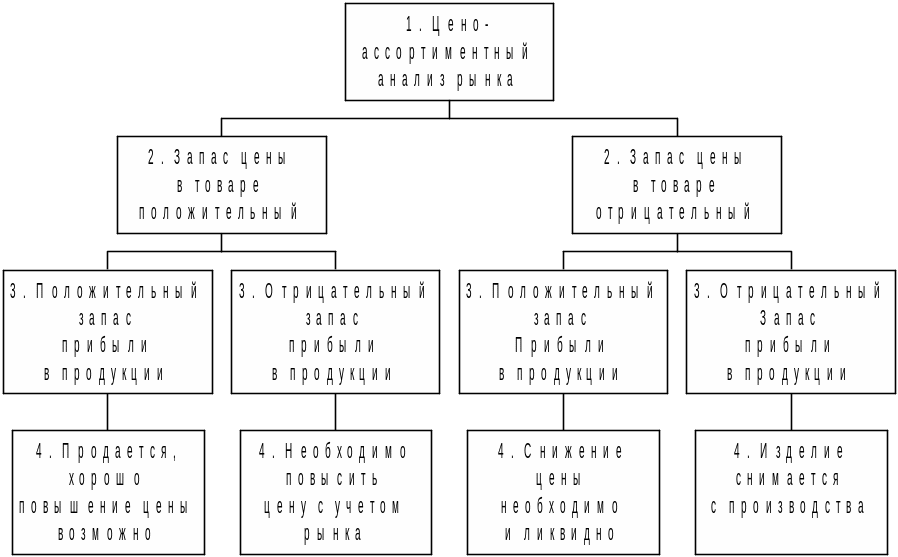 1. Цено-ассортиментный анализ рынка

2. Запас цены в товаре положительный

2. Запас цены в товаре отрицательный

3. Положительный запас прибыли в продукции

3. Отрицательный запас прибыли в продукции

3. Положительный запас Прибыли в продукции

3. Отрицательный Запас прибыли в продукции

4. Продается, хорошо повышение цены возможно

4. Необходимо повысить цену с учетом рынка

4. Снижение цены необходимо и ликвидно

4. Изделие снимается с производства